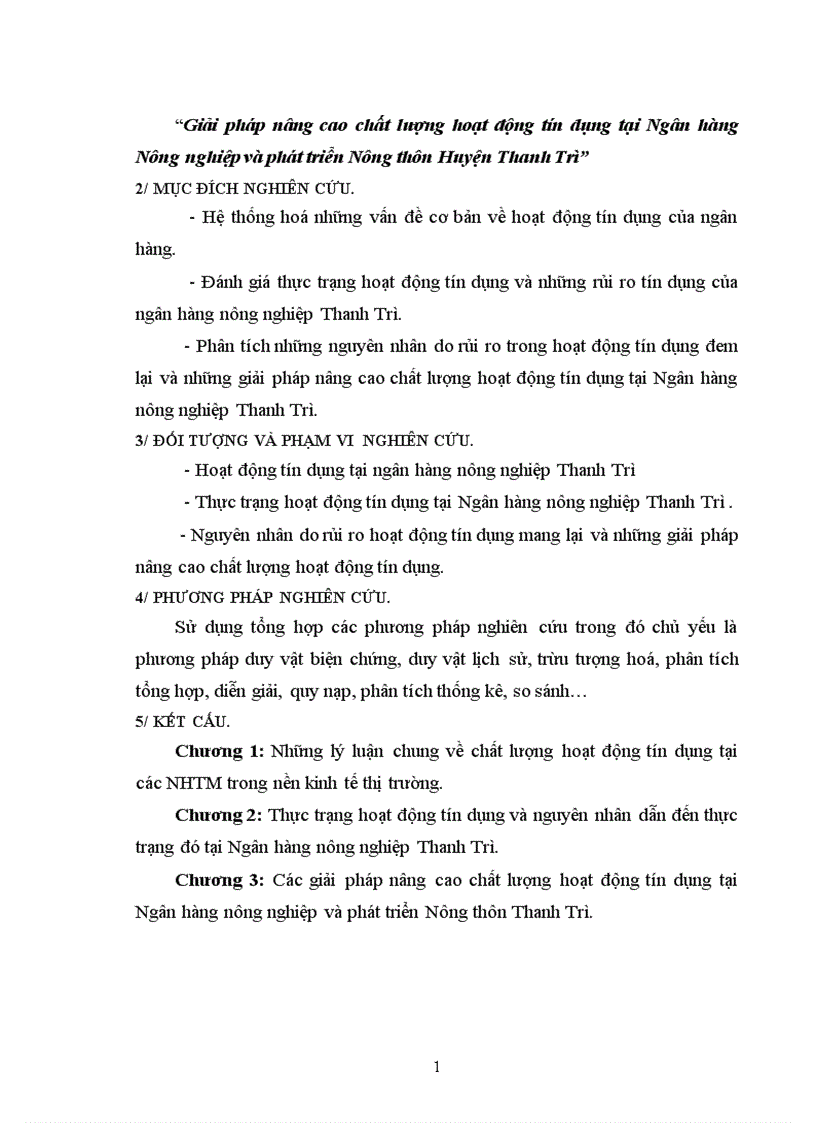 “Giải pháp nâng cao chất lượng hoạt động tín dụng tại Ngân hàng Nông nghiệp và phát triển Nông thôn Huyện Thanh Trì”

2/ MỤC ĐÍCH NGHIÊN CỨU.

- Hệ thống hoá những vấn đề cơ bản về hoạt động tín dụng của ngân hàng.

- Đánh giá thực trạng hoạt động tín dụng và những rủi ro tín dụng của ngân hàng nông nghiệp Thanh Trì.

- Phân tích những nguyên nhân do rủi ro trong hoạt động tín dụng đem lại và những giải pháp nâng cao chất lượng hoạt động tín dụng tại Ngân hàng nông nghiệp Thanh Trì.

3/ ĐỐI TƯỢNG VÀ PHẠM VI NGHIÊN CỨU.

- Hoạt động tín dụng tại ngân hàng nông nghiệp Thanh Trì

- Thực trạng hoạt động tín dụng tại Ngân hàng nông nghiệp Thanh Trì .

- Nguyên nhân do rủi ro hoạt động tín dụng mang lại và những giải pháp nâng cao chất lượng hoạt động tín dụng.

4/ PHƯƠNG PHÁP NGHIÊN CỨU.

Sử dụng tổng hợp các phương pháp nghiên cứu trong đó chủ yếu là phương pháp duy vật biện chứng, duy vật lịch sử, trừu tượng hoá, phân tích tổng hợp, diễn giải, quy nạp, phân tích thống kê, so sánh…

5/ KẾT CẤU.

Chương 1: Những lý luận chung về chất lượng hoạt động tín dụng tại các NHTM trong nền kinh tế thị trường.

Chương 2: Thực trạng hoạt động tín dụng và nguyên nhân dẫn đến thực trạng đó tại Ngân hàng nông nghiệp Thanh Trì.

Chương 3: Các giải pháp nâng cao chất lượng hoạt động tín dụng tại Ngân hàng nông nghiệp và phát triển Nông thôn Thanh Trì.

1